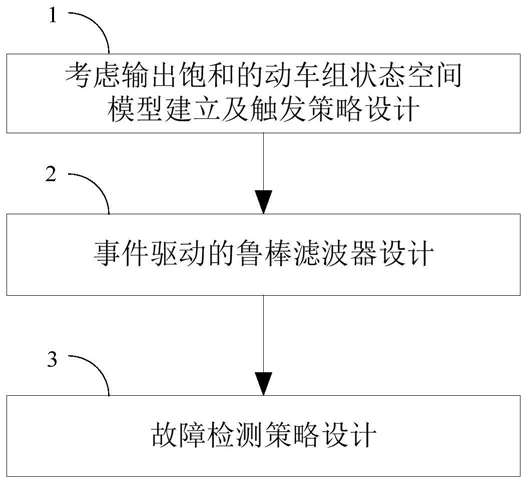 1

考虑输出饱和的动车组状态空间模型建立及触发策略设计

2

事件驱动的鲁棒滤波器设计

3

故障检测策略设计